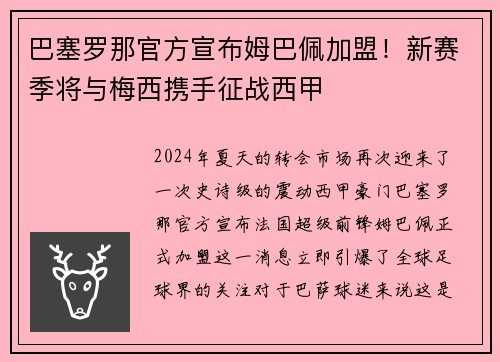 巴塞罗那官方宣布姆巴佩加盟！新赛季将与梅西携手征战西甲

2024年夏天的转会市场再次迎来了一次史诗级的震动西甲豪门巴塞罗那官方宣布法国超级前锋姆巴佩正式加盟这一消息立即引爆了全球足球界的关注对于巴萨球迷来说这是